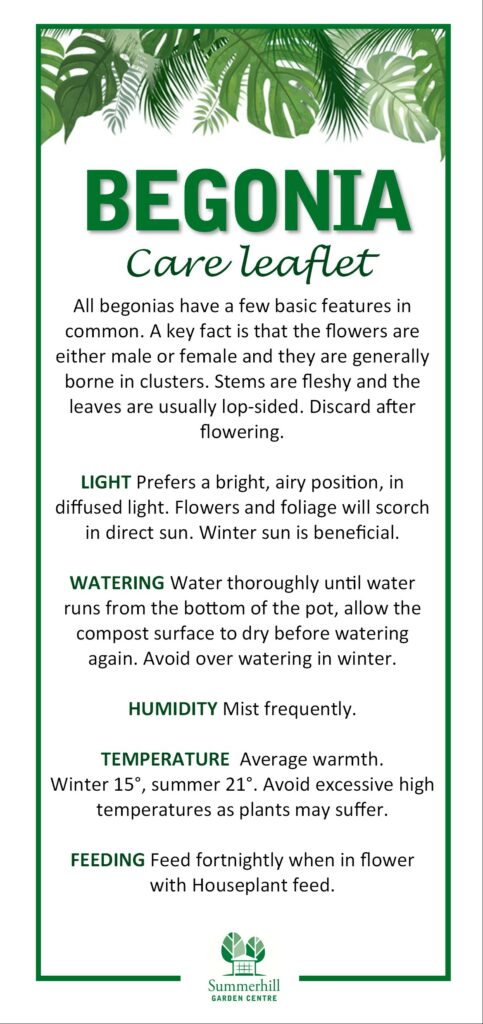 BEGONIA
Care leaflet

All begonias have a few basic features in common. A key fact is that the flowers are either male or female and they are generally borne in clusters. Stems are fleshy and the leaves are usually lop-sided. Discard after flowering.

LIGHT Prefers a bright, airy position, in diffused light. Flowers and foliage will scorch in direct sun. Winter sun is beneficial.

WATERING Water thoroughly until water runs from the bottom of the pot, allow the compost surface to dry before watering again. Avoid over watering in winter.

HUMIDITY Mist frequently.

TEMPERATURE Average warmth. Winter 15°, summer 21°. Avoid excessive high temperatures as plants may suffer.

FEEDING Feed fortnightly when in flower with Houseplant feed.

Summerhill
GARDEN CENTRE